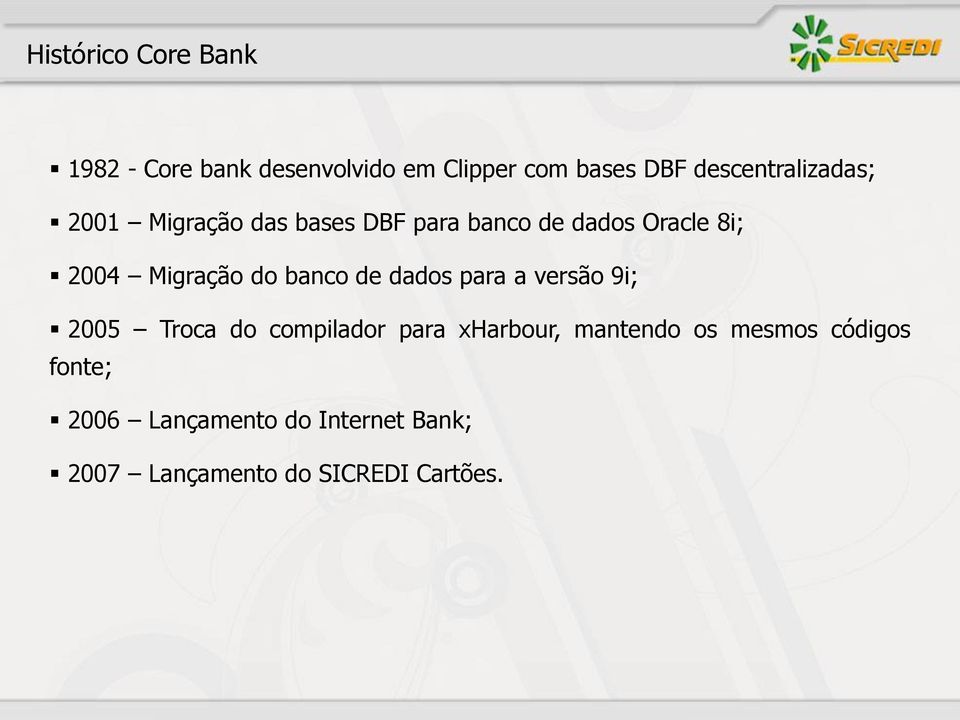 Histórico Core Bank

SICREDI

▪ 1982 - Core bank desenvolvido em Clipper com bases DBF descentralizadas;

▪ 2001 – Migração das bases DBF para banco de dados Oracle 8i;

▪ 2004 – Migração do banco de dados para a versão 9i;

▪ 2005 – Troca do compilador para xHarbour, mantendo os mesmos códigos fonte;

▪ 2006 – Lançamento do Internet Bank;

▪ 2007 – Lançamento do SICREDI Cartões.